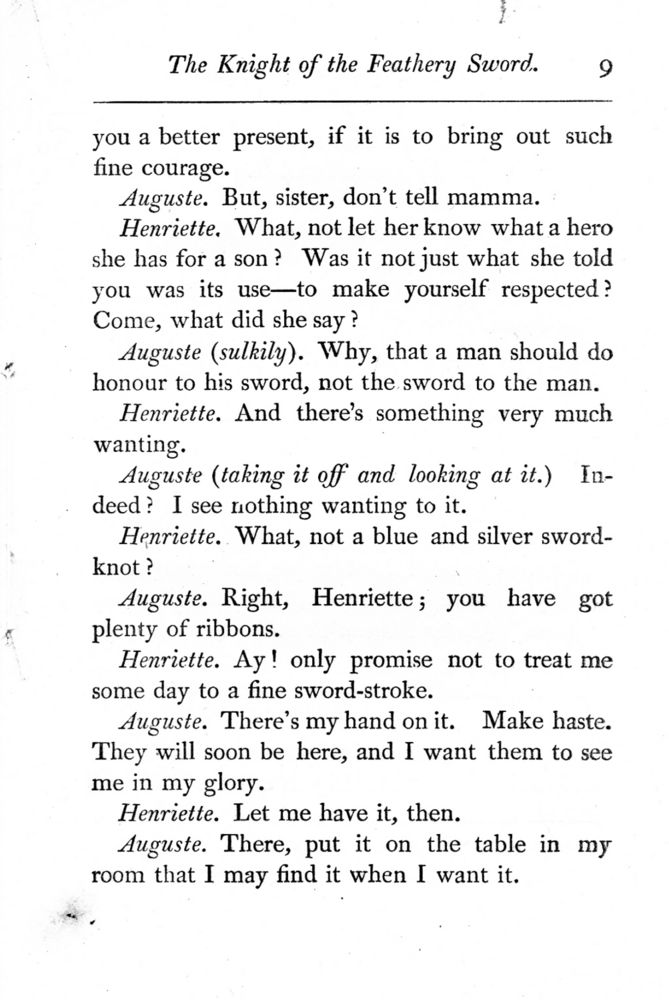 The Knight of the Feathery Sword. 9

you a better present, if it is to bring out such fine courage.

Auguste. But, sister, don't tell mamma.

Henriette. What, not let her know what a hero she has for a son? Was it not just what she told you was its use—to make yourself respected? Come, what did she say?

Auguste (sulkily). Why, that a man should do honour to his sword, not the sword to the man.

Henriette. And there's something very much wanting.

Auguste (taking it off and looking at it.) Indeed? I see nothing wanting to it.

Henriette. What, not a blue and silver sword-knot?

Auguste. Right, Henriette; you have got plenty of ribbons.

Henriette. Ay! only promise not to treat me some day to a fine sword-stroke.

Auguste. There's my hand on it. Make haste. They will soon be here, and I want them to see me in my glory.

Henriette. Let me have it, then.

Auguste. There, put it on the table in my room that I may find it when I want it.